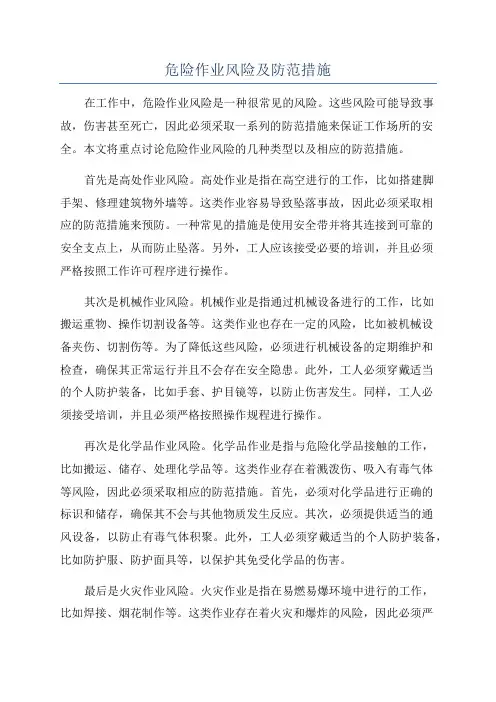 危险作业风险及防范措施

在工作中，危险作业风险是一种很常见的风险。这些风险可能导致事故，伤害甚至死亡，因此必须采取一系列的防范措施来保证工作场所的安全。本文将重点讨论危险作业风险的几种类型以及相应的防范措施。

首先是高处作业风险。高处作业是指在高空进行的工作，比如搭建脚手架、修理建筑物外墙等。这类作业容易导致坠落事故，因此必须采取相应的防范措施来预防。一种常见的措施是使用安全带并将其连接到可靠的安全支点上，从而防止坠落。另外，工人应该接受必要的培训，并且必须严格按照工作许可程序进行操作。

其次是机械作业风险。机械作业是指通过机械设备进行的工作，比如搬运重物、操作切割设备等。这类作业也存在一定的风险，比如被机械设备夹伤、切割伤等。为了降低这些风险，必须进行机械设备的定期维护和检查，确保其正常运行并且不会存在安全隐患。此外，工人必须穿戴适当的个人防护装备，比如手套、护目镜等，以防止伤害发生。同样，工人必须接受培训，并且必须严格按照操作规程进行操作。

再次是化学品作业风险。化学品作业是指与危险化学品接触的工作，比如搬运、储存、处理化学品等。这类作业存在着溅泼伤、吸入有毒气体等风险，因此必须采取相应的防范措施。首先，必须对化学品进行正确的标识和储存，确保其不会与其他物质发生反应。其次，必须提供适当的通风设备，以防止有毒气体积聚。此外，工人必须穿戴适当的个人防护装备，比如防护服、防护面具等，以保护其免受化学品的伤害。

最后是火灾作业风险。火灾作业是指在易燃易爆环境中进行的工作，比如焊接、烟花制作等。这类作业存在着火灾和爆炸的风险，因此必须严